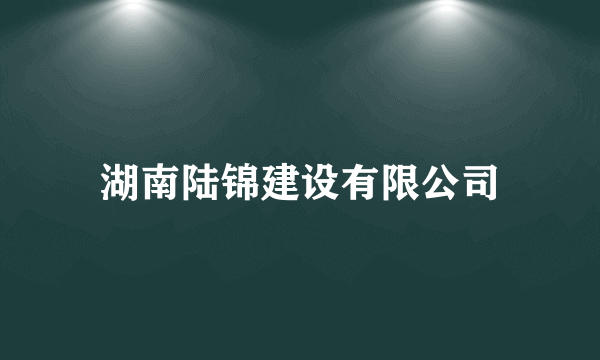 湖南陆锦建设有限公司